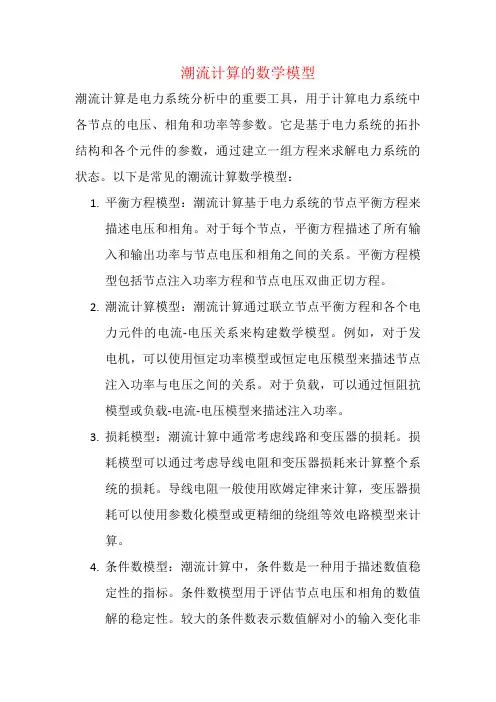 潮流计算的数学模型

潮流计算是电力系统分析中的重要工具，用于计算电力系统中各节点的电压、相角和功率等参数。它是基于电力系统的拓扑结构和各个元件的参数，通过建立一组方程来求解电力系统的状态。以下是常见的潮流计算数学模型：

1. 平衡方程模型：潮流计算基于电力系统的节点平衡方程来描述电压和相角。对于每个节点，平衡方程描述了所有输入和输出功率与节点电压和相角之间的关系。平衡方程模型包括节点注入功率方程和节点电压双曲正切方程。

2. 潮流计算模型：潮流计算通过联立节点平衡方程和各个电力元件的电流-电压关系来构建数学模型。例如，对于发电机，可以使用恒定功率模型或恒定电压模型来描述节点注入功率与电压之间的关系。对于负载，可以通过恒阻抗模型或负载-电流-电压模型来描述注入功率。

3. 损耗模型：潮流计算中通常考虑线路和变压器的损耗。损耗模型可以通过考虑导线电阻和变压器损耗来计算整个系统的损耗。导线电阻一般使用欧姆定律来计算，变压器损耗可以使用参数化模型或更精细的绕组等效电路模型来计算。

4. 条件数模型：潮流计算中，条件数是一种用于描述数值稳定性的指标。条件数模型用于评估节点电压和相角的数值解的稳定性。较大的条件数表示数值解对小的输入变化非